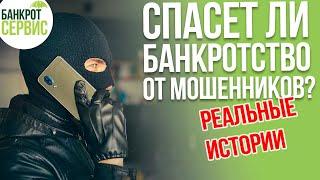 БАНКРОТ СЕРВИС

СПАСЕТ ЛИ БАНКРОТСТВО ОТ МОШЕННИКОВ?

РЕАЛЬНЫЕ ИСТОРИИ